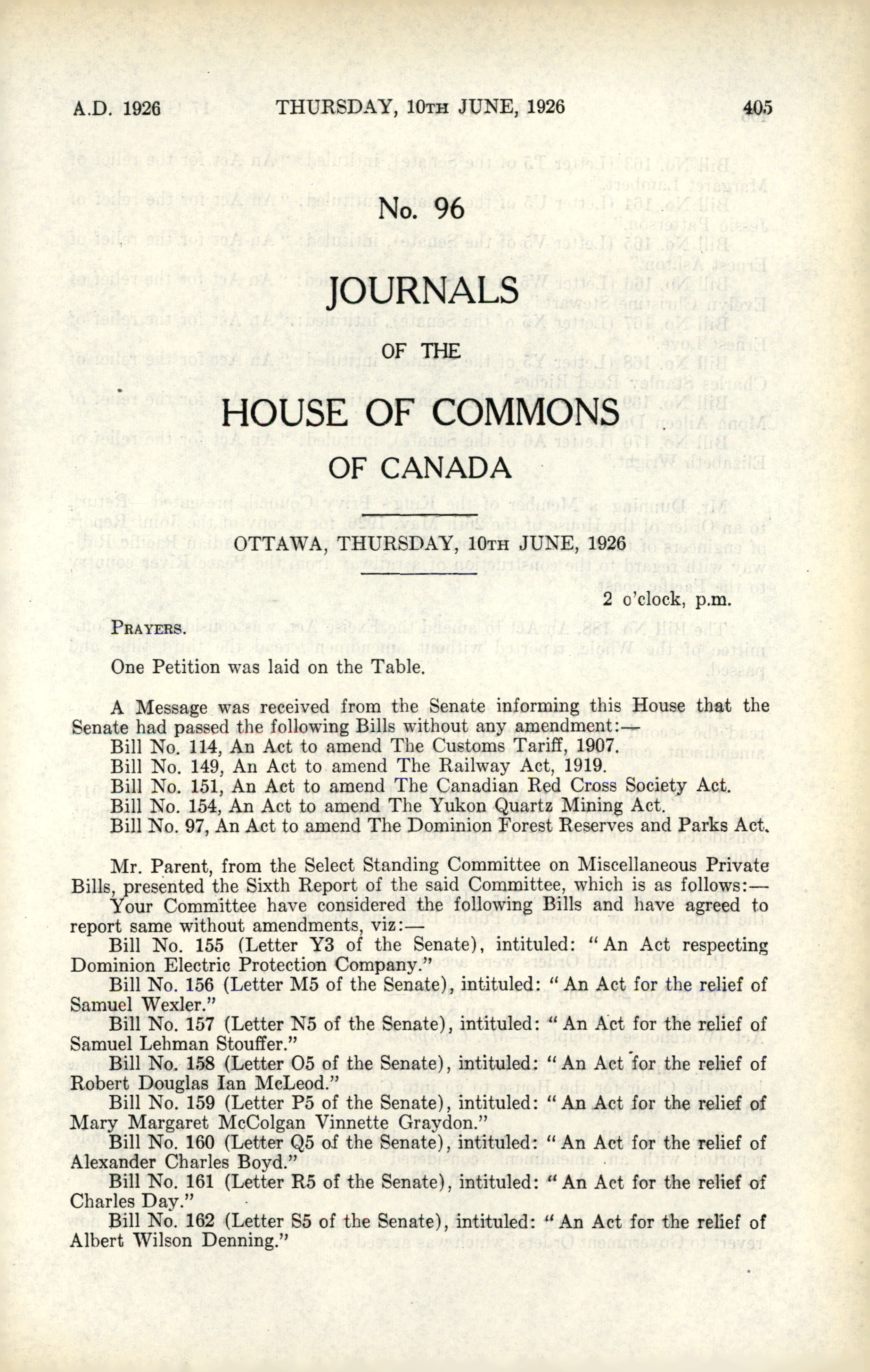 A.D. 1926 THURSDAY, 10TH JUNE, 1926 405

No. 96

JOURNALS

OF THE

HOUSE OF COMMONS

OF CANADA

OTTAWA, THURSDAY, 10TH JUNE, 1926

2 o'clock, p.m.

PRAYERS.

One Petition was laid on the Table.

A Message was received from the Senate informing this House that the Senate had passed the following Bills without any amendment:—

Bill No. 114, An Act to amend The Customs Tariff, 1907.

Bill No. 149, An Act to amend The Railway Act, 1919.

Bill No. 151, An Act to amend The Canadian Red Cross Society Act.

Bill No. 154, An Act to amend The Yukon Quartz Mining Act.

Bill No. 97, An Act to amend The Dominion Forest Reserves and Parks Act.

Mr. Parent, from the Select Standing Committee on Miscellaneous Private Bills, presented the Sixth Report of the said Committee, which is as follows:—

Your Committee have considered the following Bills and have agreed to report same without amendments, viz:—

Bill No. 155 (Letter Y3 of the Senate), intituled: "An Act respecting Dominion Electric Protection Company."

Bill No. 156 (Letter M5 of the Senate), intituled: "An Act for the relief of Samuel Wexler."

Bill No. 157 (Letter N5 of the Senate), intituled: "An Act for the relief of Samuel Lehman Stouffer."

Bill No. 158 (Letter O5 of the Senate), intituled: "An Act for the relief of Robert Douglas Ian McLeod."

Bill No. 159 (Letter P5 of the Senate), intituled: "An Act for the relief of Mary Margaret McColgan Vinnette Graydon."

Bill No. 160 (Letter Q5 of the Senate), intituled: "An Act for the relief of Alexander Charles Boyd."

Bill No. 161 (Letter R5 of the Senate), intituled: "An Act for the relief of Charles Day."

Bill No. 162 (Letter S5 of the Senate), intituled: "An Act for the relief of Albert Wilson Denning."